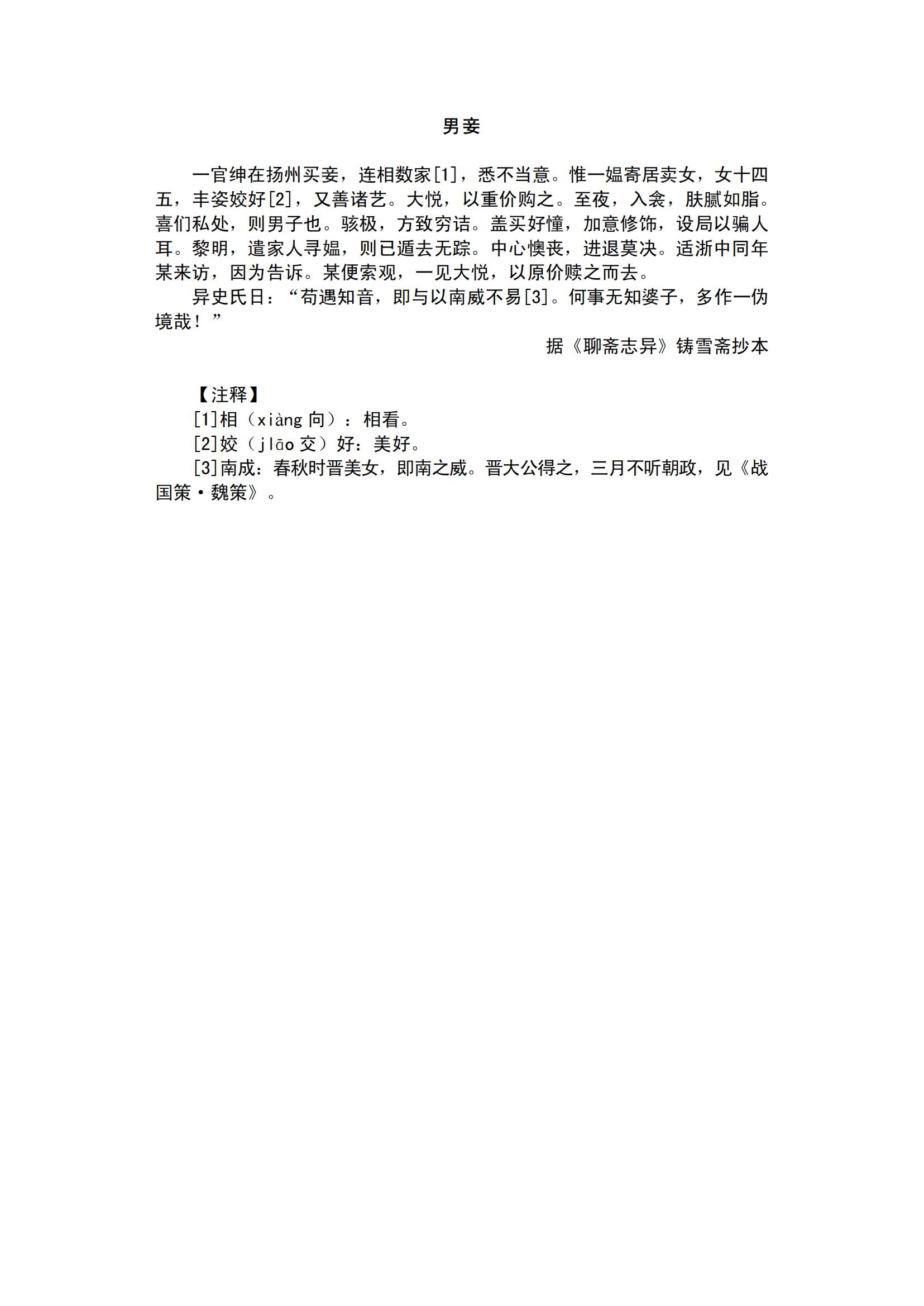 男妾

一官绅在扬州买妾，连相数家[1]，悉不当意。惟一媪寄居卖女，女十四五，丰姿姣好[2]，又善诸艺。大悦，以重价购之。至夜，入衾，肤腻如脂。喜们私处，则男子也。骇极，方致穷诘。盖买好憧，加意修饰，设局以骗人耳。黎明，遣家人寻媪，则已遁去无踪。中心懊丧，进退莫决。适浙中同年某来访，因为告诉。某便索观，一见大悦，以原价赎之而去。

异史氏日：“苟遇知音，即与以南威不易[3]。何事无知婆子，多作一伪境哉！”

据《聊斋志异》铸雪斋抄本

【注释】

[1]相（xiàng 向）：相看。

[2]姣（jlāo 交）好：美好。

[3]南成：春秋时晋美女，即南之威。晋大公得之，三月不听朝政，见《战国策·魏策》。